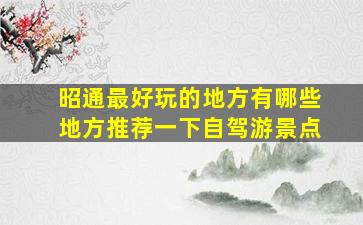 昭通最好玩的地方有哪些地方推荐一下自驾游景点